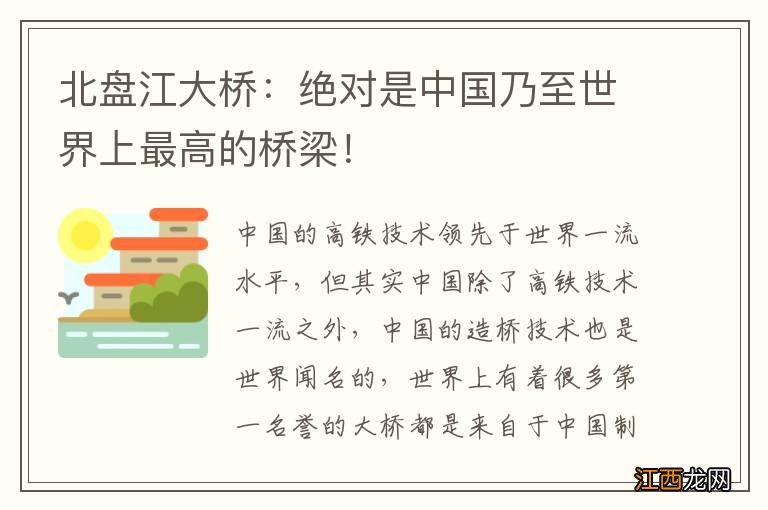 北盘江大桥：绝对是中国乃至世界上最高的桥梁！

中国的高铁技术领先于世界一流水平，但其实中国除了高铁技术一流之外，中国的造桥技术也是世界闻名的，世界上有着很多第一名誉的大桥都是来自于中国制

江西龙网